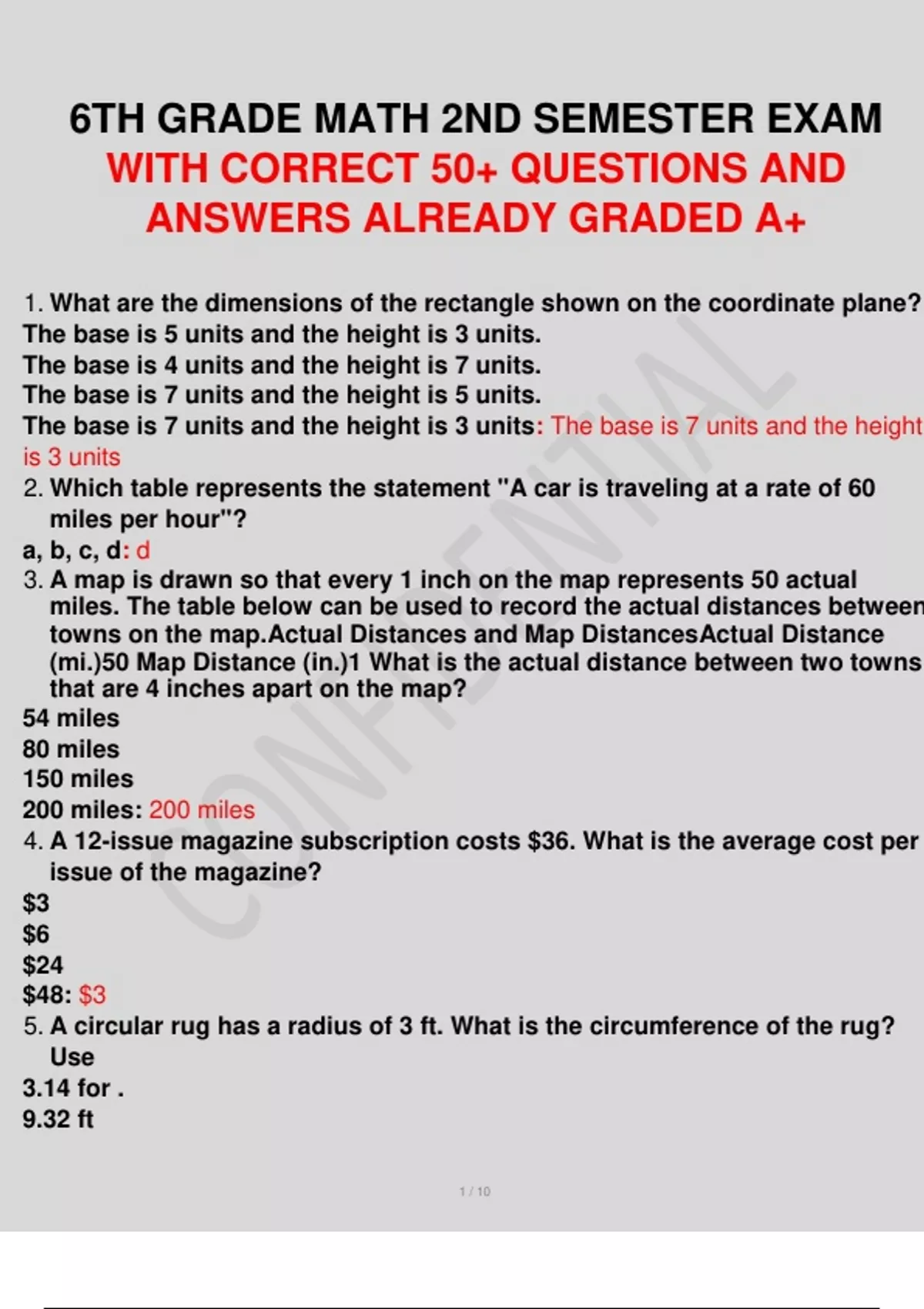 6TH GRADE MATH 2ND SEMESTER EXAM WITH CORRECT 50+ QUESTIONS AND ANSWERS ALREADY GRADED A+

1. What are the dimensions of the rectangle shown on the coordinate plane?
The base is 5 units and the height is 3 units.
The base is 4 units and the height is 7 units.
The base is 7 units and the height is 5 units.
The base is 7 units and the height is 3 units: The base is 7 units and the height is 3 units
2. Which table represents the statement "A car is traveling at a rate of 60 miles per hour"?
a, b, c, d: d
3. A map is drawn so that every 1 inch on the map represents 50 actual miles. The table below can be used to record the actual distances between towns on the map.Actual Distances and Map DistancesActual Distance (mi.)50 Map Distance (in.)1 What is the actual distance between two towns that are 4 inches apart on the map?
54 miles
80 miles
150 miles
200 miles: 200 miles
4. A 12-issue magazine subscription costs $36. What is the average cost per issue of the magazine?
$3
$6
$24
$48: $3
5. A circular rug has a radius of 3 ft. What is the circumference of the rug? Use
3.14 for .
9.32 ft

1 / 10

CONFIDENTIAL